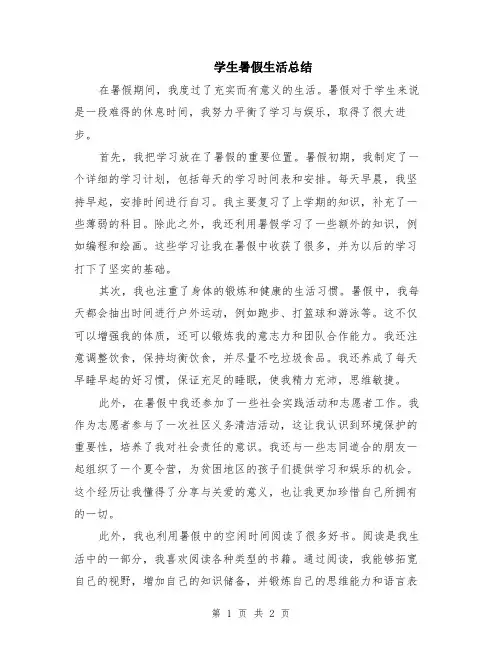 学生暑假生活总结

在暑假期间，我度过了充实而有意义的生活。暑假对于学生来说是一段难得的休息时间，我努力平衡了学习与娱乐，取得了很大进步。

首先，我把学习放在了暑假的重要位置。暑假初期，我制定了一个详细的学习计划，包括每天的学习时间表和安排。每天早晨，我坚持早起，安排时间进行自习。我主要复习了上学期的知识，补充了一些薄弱的科目。除此之外，我还利用暑假学习了一些额外的知识，例如编程和绘画。这些学习让我在暑假中收获了很多，并为以后的学习打下了坚实的基础。

其次，我也注重了身体的锻炼和健康的生活习惯。暑假中，我每天都会抽出时间进行户外运动，例如跑步、打篮球和游泳等。这不仅可以增强我的体质，还可以锻炼我的意志力和团队合作能力。我还注意调整饮食，保持均衡饮食，并尽量不吃垃圾食品。我还养成了每天早睡早起的好习惯，保证充足的睡眠，使我精力充沛，思维敏捷。

此外，在暑假中我还参加了一些社会实践活动和志愿者工作。我作为志愿者参与了一次社区义务清洁活动，这让我认识到环境保护的重要性，培养了我对社会责任的意识。我还与一些志同道合的朋友一起组织了一个夏令营，为贫困地区的孩子们提供学习和娱乐的机会。这个经历让我懂得了分享与关爱的意义，也让我更加珍惜自己所拥有的一切。

此外，我也利用暑假中的空闲时间阅读了很多好书。阅读是我生活中的一部分，我喜欢阅读各种类型的书籍。通过阅读，我能够拓宽自己的视野，增加自己的知识储备，并锻炼自己的思维能力和语言表

第 1 页 共 2 页